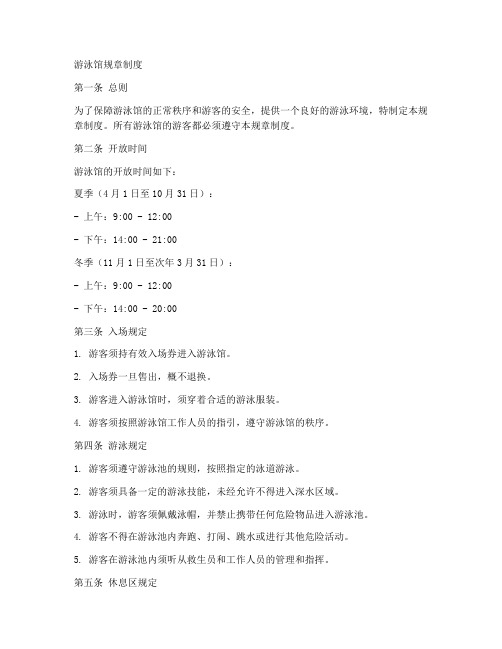 游泳馆规章制度

第一条 总则

为了保障游泳馆的正常秩序和游客的安全，提供一个良好的游泳环境，特制定本规章制度。所有游泳馆的游客都必须遵守本规章制度。

第二条 开放时间

游泳馆的开放时间如下：

夏季（4月1日至10月31日）：

- 上午：9:00 - 12:00

- 下午：14:00 - 21:00

冬季（11月1日至次年3月31日）：

- 上午：9:00 - 12:00

- 下午：14:00 - 20:00

第三条 入场规定

1. 游客须持有效入场券进入游泳馆。

2. 入场券一旦售出，概不退换。

3. 游客进入游泳馆时，须穿着合适的游泳服装。

4. 游客须按照游泳馆工作人员的指引，遵守游泳馆的秩序。

第四条 游泳规定

1. 游客须遵守游泳池的规则，按照指定的泳道游泳。

2. 游客须具备一定的游泳技能，未经允许不得进入深水区域。

3. 游泳时，游客须佩戴泳帽，并禁止携带任何危险物品进入游泳池。

4. 游客不得在游泳池内奔跑、打闹、跳水或进行其他危险活动。

5. 游客在游泳池内须听从救生员和工作人员的管理和指挥。

第五条 休息区规定